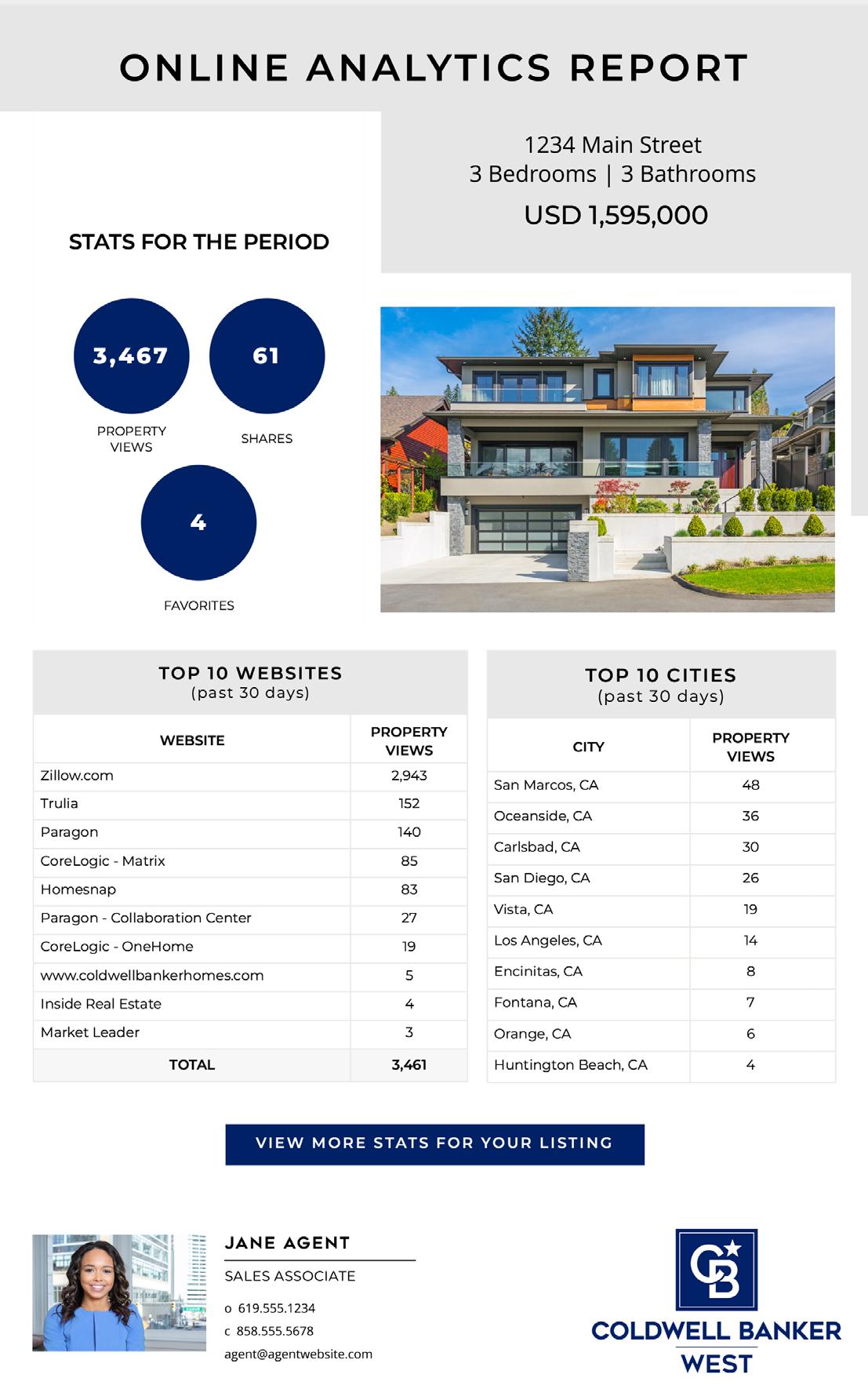 ONLINE ANALYTICS REPORT

1234 Main Street
3 Bedrooms | 3 Bathrooms

USD 1,595,000

STATS FOR THE PERIOD

3,467
PROPERTY VIEWS

61
SHARES

4
FAVORITES

TOP 10 WEBSITES
(past 30 days)

| WEBSITE | PROPERTY VIEWS |
|---|---|
| Zillow.com | 2,943 |
| Trulia | 152 |
| Paragon | 140 |
| CoreLogic - Matrix | 85 |
| Homesnap | 83 |
| Paragon - Collaboration Center | 27 |
| CoreLogic - OneHome | 19 |
| www.coldwellbankerhomes.com | 5 |
| Inside Real Estate | 4 |
| Market Leader | 3 |
| TOTAL | 3,461 |

TOP 10 CITIES
(past 30 days)

| CITY | PROPERTY VIEWS |
|---|---|
| San Marcos, CA | 48 |
| Oceanside, CA | 36 |
| Carlsbad, CA | 30 |
| San Diego, CA | 26 |
| Vista, CA | 19 |
| Los Angeles, CA | 14 |
| Encinitas, CA | 8 |
| Fontana, CA | 7 |
| Orange, CA | 6 |
| Huntington Beach, CA | 4 |

VIEW MORE STATS FOR YOUR LISTING

JANE AGENT
SALES ASSOCIATE
o 619.555.1234
c 858.555.5678
agent@agentwebsite.com

CB
COLDWELL BANKER
WEST